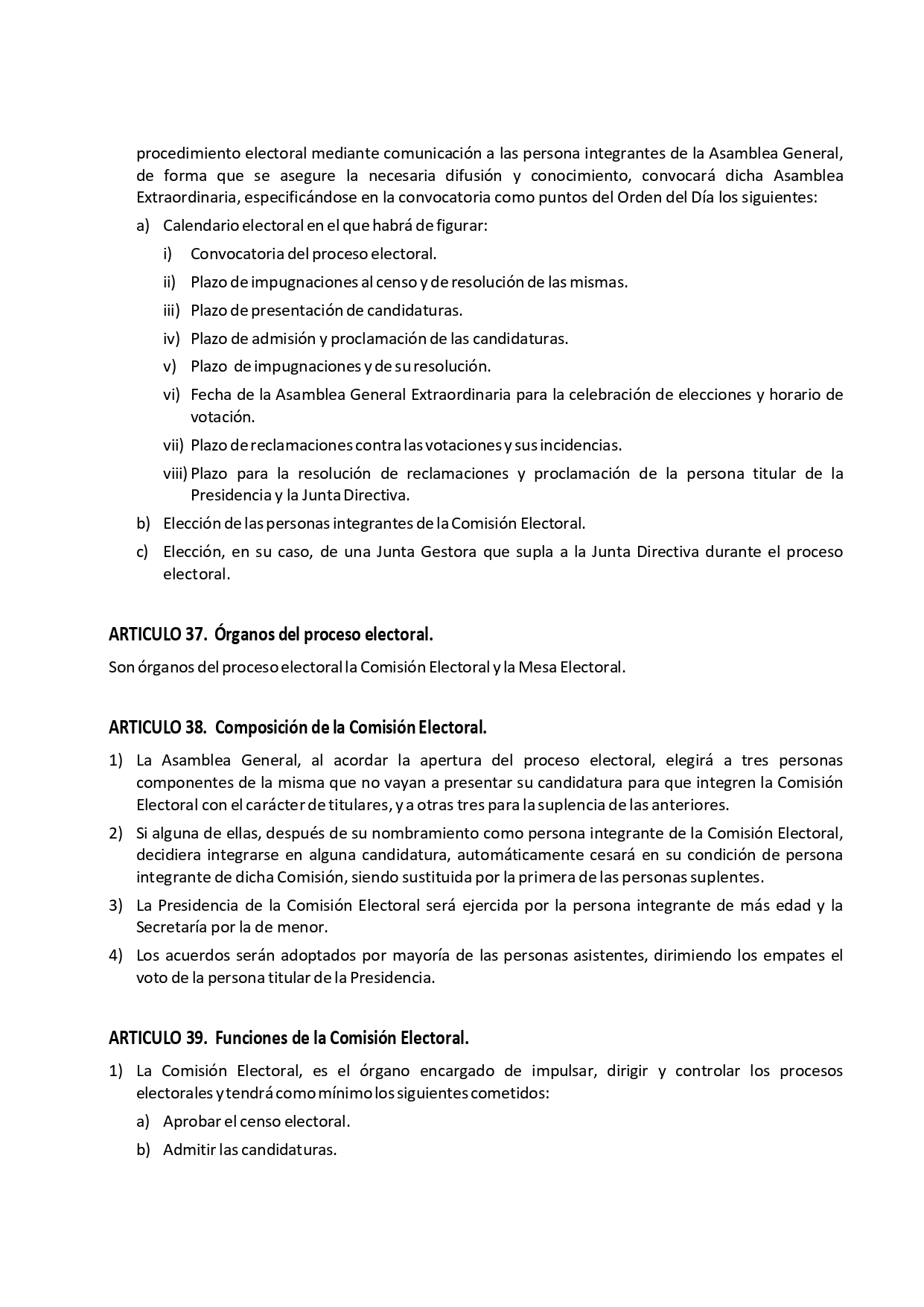 procedimiento electoral mediante comunicación a las persona integrantes de la Asamblea General, de forma que se asegure la necesaria difusión y conocimiento, convocará dicha Asamblea Extraordinaria, especificándose en la convocatoria como puntos del Orden del Día los siguientes:

a) Calendario electoral en el que habrá de figurar:

i) Convocatoria del proceso electoral.

ii) Plazo de impugnaciones al censo y de resolución de las mismas.

iii) Plazo de presentación de candidaturas.

iv) Plazo de admisión y proclamación de las candidaturas.

v) Plazo de impugnaciones y de su resolución.

vi) Fecha de la Asamblea General Extraordinaria para la celebración de elecciones y horario de votación.

vii) Plazo de reclamaciones contra las votaciones y sus incidencias.

viii) Plazo para la resolución de reclamaciones y proclamación de la persona titular de la Presidencia y la Junta Directiva.

b) Elección de las personas integrantes de la Comisión Electoral.

c) Elección, en su caso, de una Junta Gestora que supla a la Junta Directiva durante el proceso electoral.

ARTICULO 37. Órganos del proceso electoral.

Son órganos del proceso electoral la Comisión Electoral y la Mesa Electoral.

ARTICULO 38. Composición de la Comisión Electoral.

1) La Asamblea General, al acordar la apertura del proceso electoral, elegirá a tres personas componentes de la misma que no vayan a presentar su candidatura para que integren la Comisión Electoral con el carácter de titulares, y a otras tres para la suplencia de las anteriores.

2) Si alguna de ellas, después de su nombramiento como persona integrante de la Comisión Electoral, decidiera integrarse en alguna candidatura, automáticamente cesará en su condición de persona integrante de dicha Comisión, siendo sustituida por la primera de las personas suplentes.

3) La Presidencia de la Comisión Electoral será ejercida por la persona integrante de más edad y la Secretaría por la de menor.

4) Los acuerdos serán adoptados por mayoría de las personas asistentes, dirimiendo los empates el voto de la persona titular de la Presidencia.

ARTICULO 39. Funciones de la Comisión Electoral.

1) La Comisión Electoral, es el órgano encargado de impulsar, dirigir y controlar los procesos electorales y tendrá como mínimo los siguientes cometidos:

a) Aprobar el censo electoral.

b) Admitir las candidaturas.